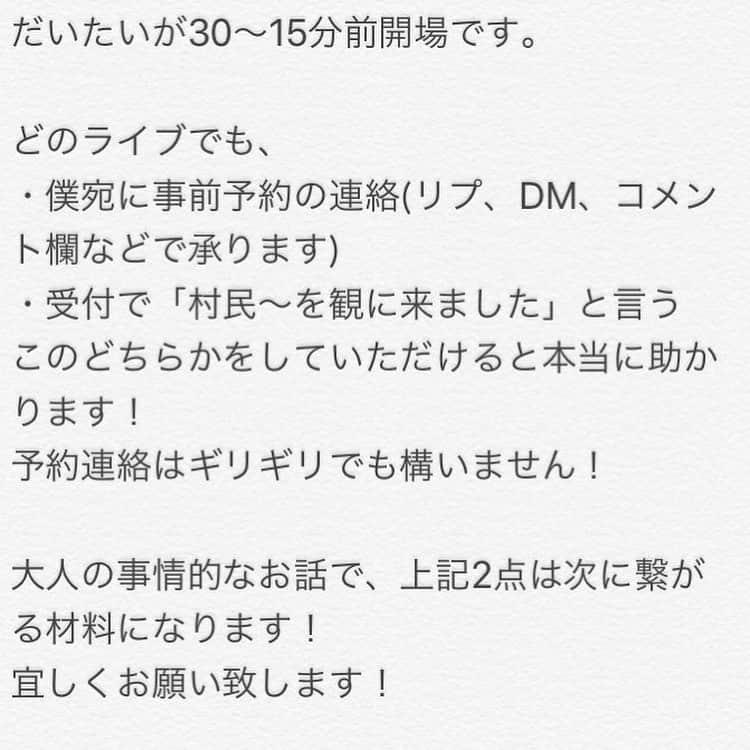 だいたいが30〜15分前開場です。

どのライブでも、
・僕宛に事前予約の連絡(リプ、DM、コメント欄などで承ります)
・受付で「村民〜を観に来ました」と言う
このどちらかをしていただけると本当に助かります！
予約連絡はギリギリでも構いません！

大人の事情的なお話で、上記2点は次に繋がる材料になります！
宜しくお願い致します！